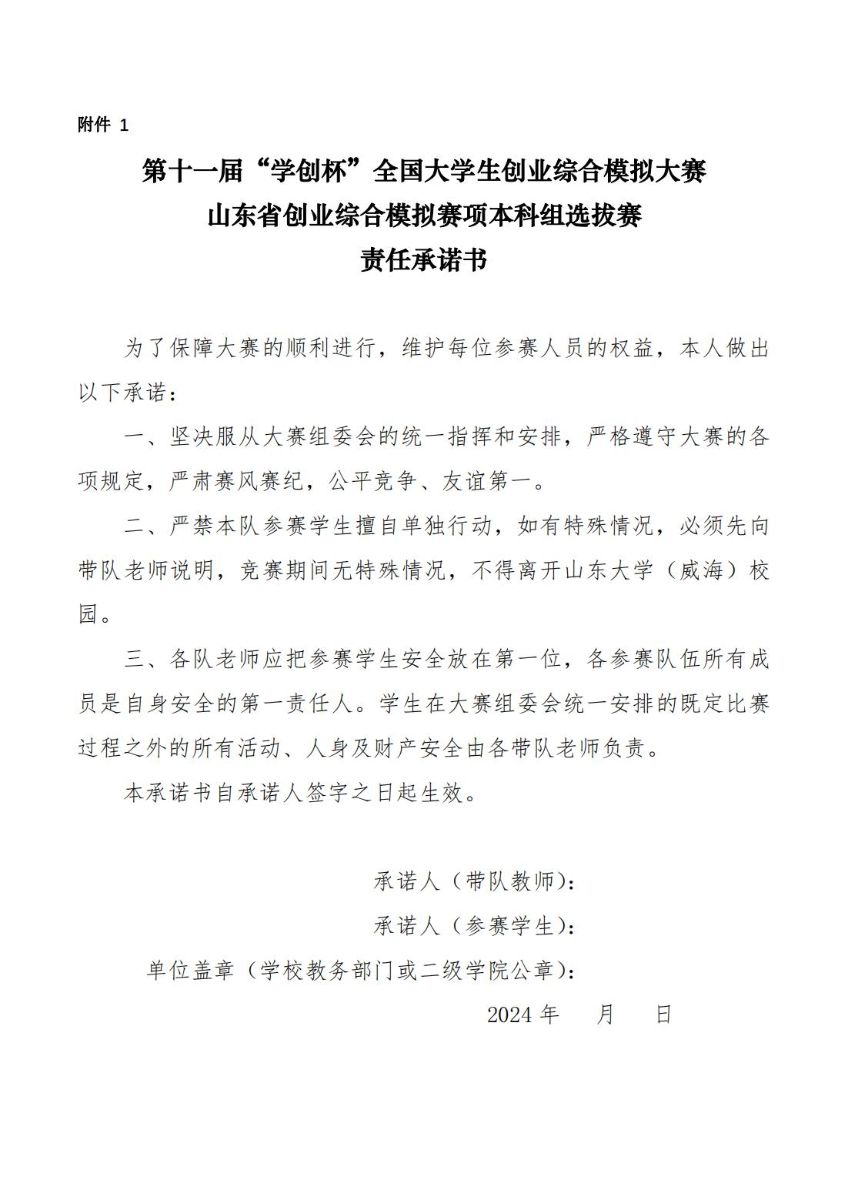 附件 1

第十一届“学创杯”全国大学生创业综合模拟大赛
山东省创业综合模拟赛项本科组选拔赛
责任承诺书

为了保障大赛的顺利进行，维护每位参赛人员的权益，本人做出以下承诺：

一、坚决服从大赛组委会的统一指挥和安排，严格遵守大赛的各项规定，严肃赛风赛纪，公平竞争、友谊第一。

二、严禁本队参赛学生擅自单独行动，如有特殊情况，必须先向带队老师说明，竞赛期间无特殊情况，不得离开山东大学（威海）校园。

三、各队老师应把参赛学生安全放在第一位，各参赛队伍所有成员是自身安全的第一责任人。学生在大赛组委会统一安排的既定比赛过程之外的所有活动、人身及财产安全由各带队老师负责。

本承诺书自承诺人签字之日起生效。

承诺人（带队教师）：

承诺人（参赛学生）：

单位盖章（学校教务部门或二级学院公章）：

2024 年 月 日